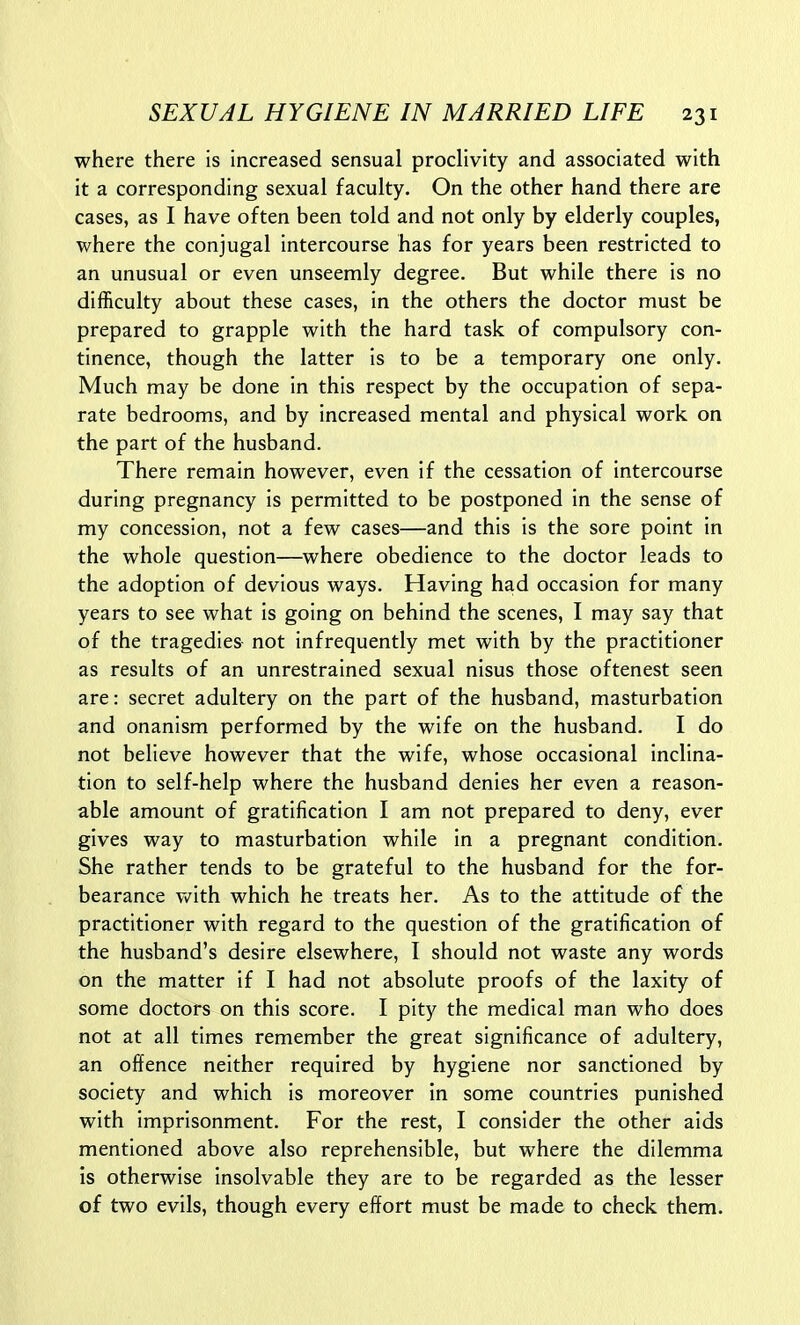 SEXUAL HYGIENE IN MARRIED LIFE 231

where there is increased sensual proclivity and associated with it a corresponding sexual faculty. On the other hand there are cases, as I have often been told and not only by elderly couples, where the conjugal intercourse has for years been restricted to an unusual or even unseemly degree. But while there is no difficulty about these cases, in the others the doctor must be prepared to grapple with the hard task of compulsory continence, though the latter is to be a temporary one only. Much may be done in this respect by the occupation of separate bedrooms, and by increased mental and physical work on the part of the husband.

There remain however, even if the cessation of intercourse during pregnancy is permitted to be postponed in the sense of my concession, not a few cases—and this is the sore point in the whole question—where obedience to the doctor leads to the adoption of devious ways. Having had occasion for many years to see what is going on behind the scenes, I may say that of the tragedies not infrequently met with by the practitioner as results of an unrestrained sexual nisus those oftenest seen are: secret adultery on the part of the husband, masturbation and onanism performed by the wife on the husband. I do not believe however that the wife, whose occasional inclination to self-help where the husband denies her even a reasonable amount of gratification I am not prepared to deny, ever gives way to masturbation while in a pregnant condition. She rather tends to be grateful to the husband for the forbearance with which he treats her. As to the attitude of the practitioner with regard to the question of the gratification of the husband's desire elsewhere, I should not waste any words on the matter if I had not absolute proofs of the laxity of some doctors on this score. I pity the medical man who does not at all times remember the great significance of adultery, an offence neither required by hygiene nor sanctioned by society and which is moreover in some countries punished with imprisonment. For the rest, I consider the other aids mentioned above also reprehensible, but where the dilemma is otherwise insolvable they are to be regarded as the lesser of two evils, though every effort must be made to check them.